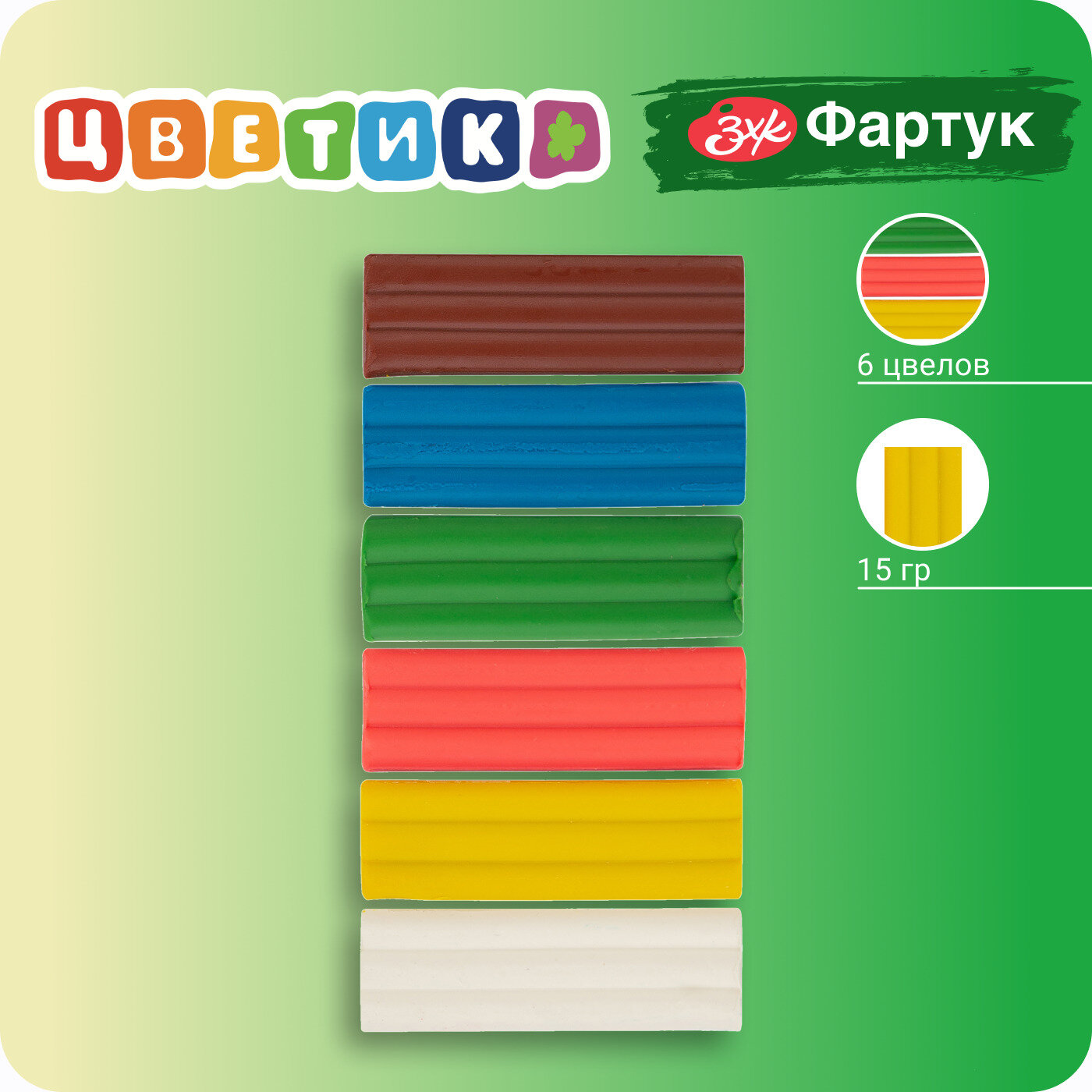 ЦВЕТИК

ЗХК Фартук

6 цвелов

15 гр